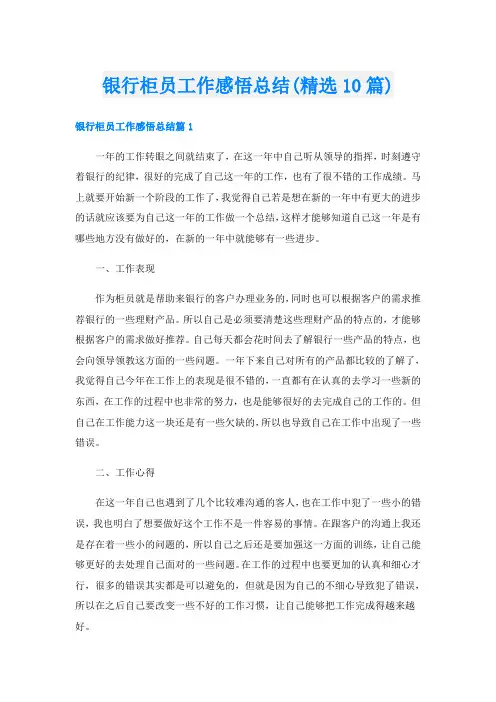 银行柜员工作感悟总结(精选10篇)

银行柜员工作感悟总结篇1

一年的工作转眼之间就结束了，在这一年中自己听从领导的指挥，时刻遵守着银行的纪律，很好的完成了自己这一年的工作，也有了很不错的工作成绩。马上就要开始新一个阶段的工作了，我觉得自己若是想在新的一年中有更大的进步的话就应该要为自己这一年的工作做一个总结，这样才能够知道自己这一年是有哪些地方没有做好的，在新的一年中就能够有一些进步。

一、工作表现

作为柜员就是帮助来银行的客户办理业务的，同时也可以根据客户的需求推荐银行的一些理财产品。所以自己是必须要清楚这些理财产品的特点的，才能够根据客户的需求做好推荐。自己每天都会花时间去了解银行一些产品的特点，也会向领导领教这方面的一些问题。一年下来自己对所有的产品都比较的了解了，我觉得自己今年在工作上的表现是很不错的，一直都有在认真的去学习一些新的东西，在工作的过程中也非常的努力，也是能够很好的去完成自己的工作的。但自己在工作能力这一块还是有一些欠缺的，所以也导致自己在工作中出现了一些错误。

二、工作心得

在这一年自己也遇到了几个比较难沟通的客人，也在工作中犯了一些小的错误，我也明白了想要做好这个工作不是一件容易的事情。在跟客户的沟通上我还是存在着一些小的问题的，所以自己之后还是要加强这一方面的训练，让自己能够更好的去处理自己面对的一些问题。在工作的过程中也要更加的认真和细心才行，很多的错误其实都是可以避免的，但就是因为自己的不细心导致犯了错误，所以在之后自己要改变一些不好的工作习惯，让自己能够把工作完成得越来越好。